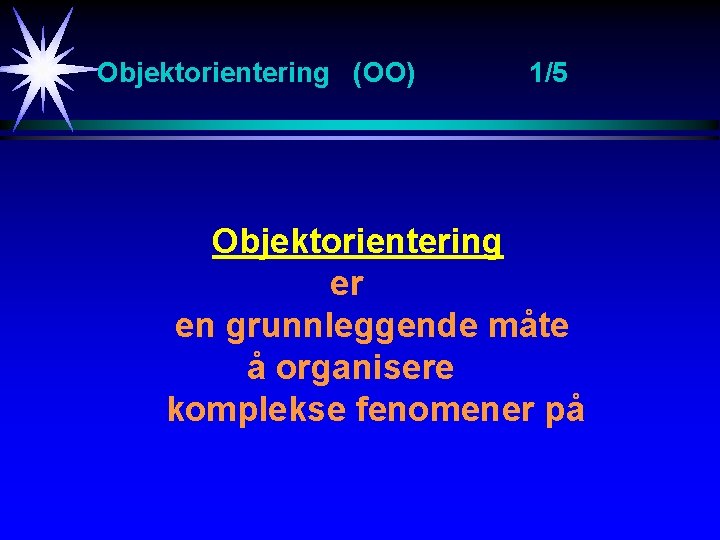 Objektorientering (OO) 1/5

Objektorientering
er
en grunnleggende måte
å organisere
komplekse fenomener på